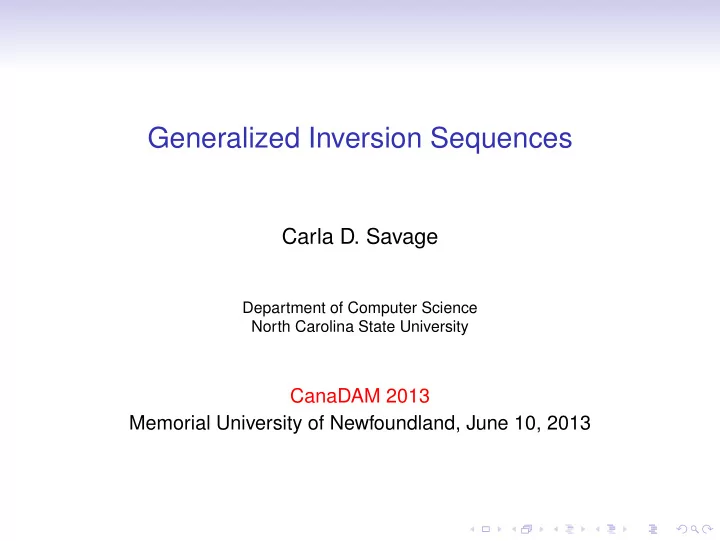 Generalized Inversion Sequences

Carla D. Savage

Department of Computer Science
North Carolina State University

CanaDAM 2013
Memorial University of Newfoundland, June 10, 2013